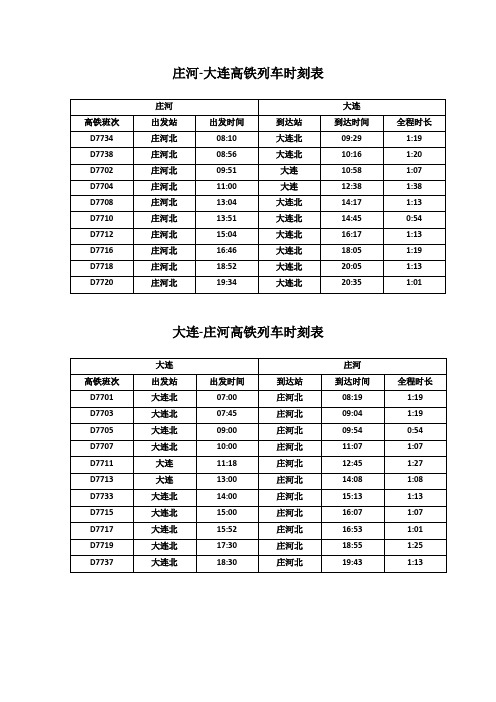 庄河-大连高铁列车时刻表

| 庄河 | | | 大连 | | |
|---|---|---|---|---|---|
| 高铁班次 | 出发站 | 出发时间 | 到达站 | 到达时间 | 全程时长 |
| D7734 | 庄河北 | 08:10 | 大连北 | 09:29 | 1:19 |
| D7738 | 庄河北 | 08:56 | 大连北 | 10:16 | 1:20 |
| D7702 | 庄河北 | 09:51 | 大连 | 10:58 | 1:07 |
| D7704 | 庄河北 | 11:00 | 大连 | 12:38 | 1:38 |
| D7708 | 庄河北 | 13:04 | 大连北 | 14:17 | 1:13 |
| D7710 | 庄河北 | 13:51 | 大连北 | 14:45 | 0:54 |
| D7712 | 庄河北 | 15:04 | 大连北 | 16:17 | 1:13 |
| D7716 | 庄河北 | 16:46 | 大连北 | 18:05 | 1:19 |
| D7718 | 庄河北 | 18:52 | 大连北 | 20:05 | 1:13 |
| D7720 | 庄河北 | 19:34 | 大连北 | 20:35 | 1:01 |

大连-庄河高铁列车时刻表

| 大连 | | | 庄河 | | |
|---|---|---|---|---|---|
| 高铁班次 | 出发站 | 出发时间 | 到达站 | 到达时间 | 全程时长 |
| D7701 | 大连北 | 07:00 | 庄河北 | 08:19 | 1:19 |
| D7703 | 大连北 | 07:45 | 庄河北 | 09:04 | 1:19 |
| D7705 | 大连北 | 09:00 | 庄河北 | 09:54 | 0:54 |
| D7707 | 大连北 | 10:00 | 庄河北 | 11:07 | 1:07 |
| D7711 | 大连 | 11:18 | 庄河北 | 12:45 | 1:27 |
| D7713 | 大连 | 13:00 | 庄河北 | 14:08 | 1:08 |
| D7733 | 大连北 | 14:00 | 庄河北 | 15:13 | 1:13 |
| D7715 | 大连北 | 15:00 | 庄河北 | 16:07 | 1:07 |
| D7717 | 大连北 | 15:52 | 庄河北 | 16:53 | 1:01 |
| D7719 | 大连北 | 17:30 | 庄河北 | 18:55 | 1:25 |
| D7737 | 大连北 | 18:30 | 庄河北 | 19:43 | 1:13 |